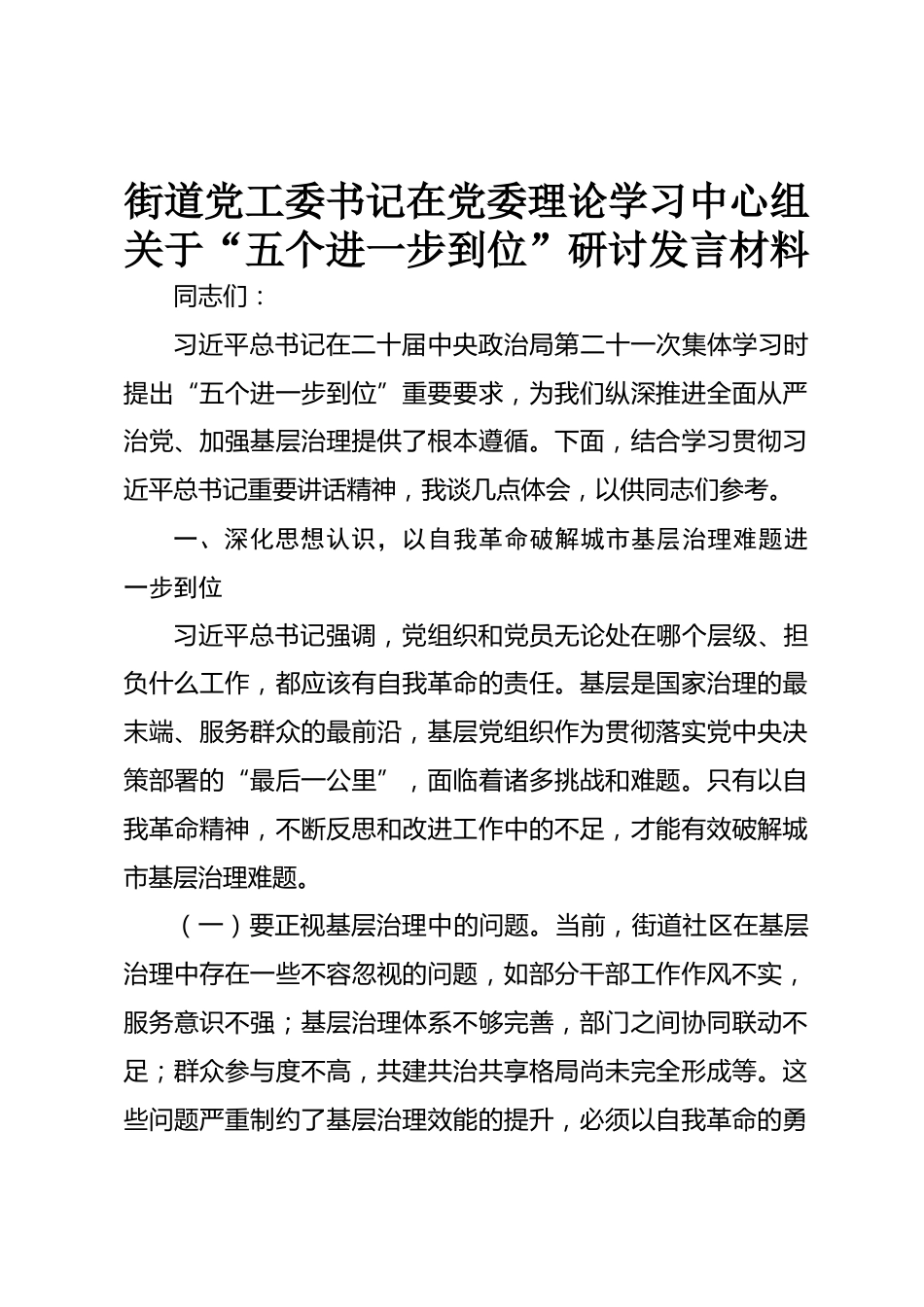 街道党工委书记在党委理论学习中心组关于“五个进一步到位”研讨发言材料

同志们：

习近平总书记在二十届中央政治局第二十一次集体学习时提出“五个进一步到位”重要要求，为我们纵深推进全面从严治党、加强基层治理提供了根本遵循。下面，结合学习贯彻习近平总书记重要讲话精神，我谈几点体会，以供同志们参考。

一、深化思想认识，以自我革命破解城市基层治理难题进一步到位

习近平总书记强调，党组织和党员无论处在哪个层级、担负什么工作，都应该有自我革命的责任。基层是国家治理的最末端、服务群众的最前沿，基层党组织作为贯彻落实党中央决策部署的“最后一公里”，面临着诸多挑战和难题。只有以自我革命精神，不断反思和改进工作中的不足，才能有效破解城市基层治理难题。

（一）要正视基层治理中的问题。当前，街道社区在基层治理中存在一些不容忽视的问题，如部分干部工作作风不实，服务意识不强；基层治理体系不够完善，部门之间协同联动不足；群众参与度不高，共建共治共享格局尚未完全形成等。这些问题严重制约了基层治理效能的提升，必须以自我革命的勇